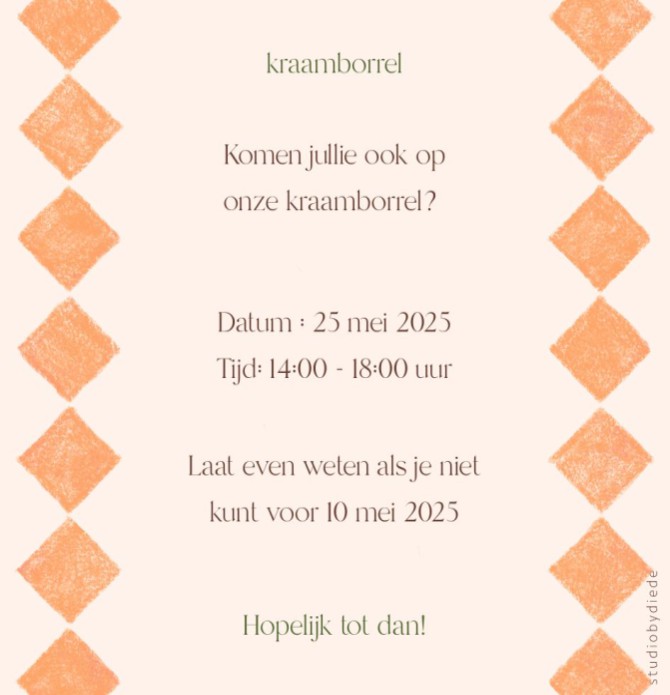 kraamborrel

Komen jullie ook op onze kraamborrel?

Datum : 25 mei 2025
Tijd: 14:00 - 18:00 uur

Laat even weten als je niet kunt voor 10 mei 2025

Hopelijk tot dan!

studiobydiede